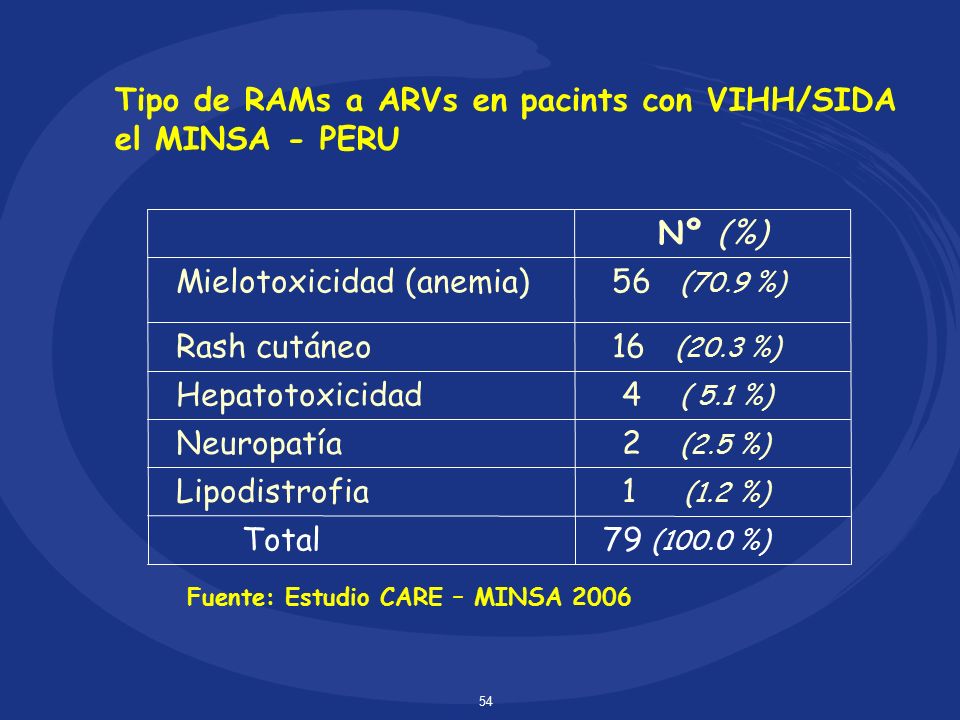 Tipo de RAMs a ARVs en pacints con VIHH/SIDA el MINSA - PERU

| | Nº (%) |
|---|---|
| Mielotoxicidad (anemia) | 56 (70.9 %) |
| Rash cutáneo | 16 (20.3 %) |
| Hepatotoxicidad | 4 ( 5.1 %) |
| Neuropatía | 2 (2.5 %) |
| Lipodistrofia | 1 (1.2 %) |
| Total | 79 (100.0 %) |

Fuente: Estudio CARE – MINSA 2006

54